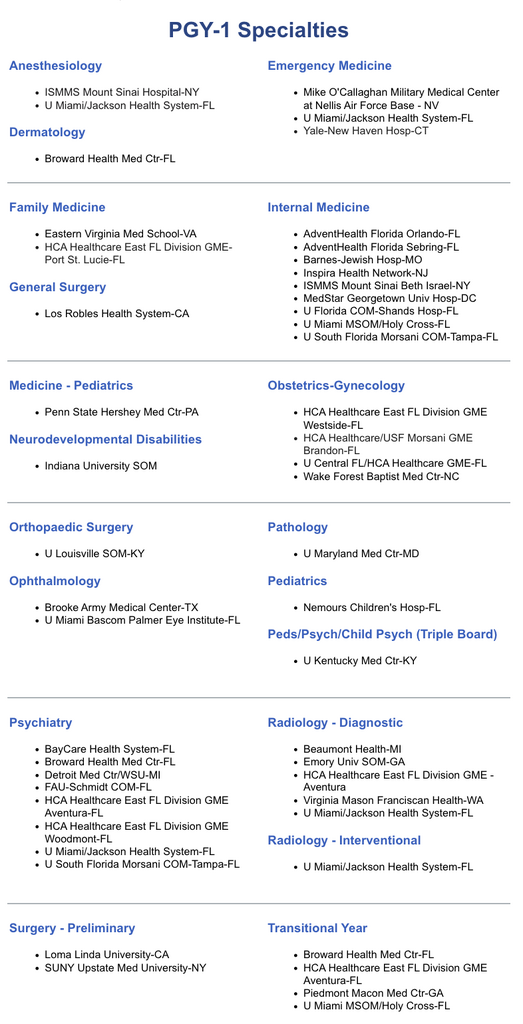 PGY-1 Specialties

Anesthesiology

- ISMMS Mount Sinai Hospital-NY
- U Miami/Jackson Health System-FL

Dermatology

- Broward Health Med Ctr-FL

Emergency Medicine

- Mike O'Callaghan Military Medical Center at Nellis Air Force Base - NV
- U Miami/Jackson Health System-FL
- Yale-New Haven Hosp-CT

Family Medicine

- Eastern Virginia Med School-VA
- HCA Healthcare East FL Division GME-Port St. Lucie-FL

General Surgery

- Los Robles Health System-CA

Internal Medicine

- AdventHealth Florida Orlando-FL
- AdventHealth Florida Sebring-FL
- Barnes-Jewish Hosp-MO
- Inspira Health Network-NJ
- ISMMS Mount Sinai Beth Israel-NY
- MedStar Georgetown Univ Hosp-DC
- U Florida COM-Shands Hosp-FL
- U Miami MSOM/Holy Cross-FL
- U South Florida Morsani COM-Tampa-FL

Medicine - Pediatrics

- Penn State Hershey Med Ctr-PA

Neurodevelopmental Disabilities

- Indiana University SOM

Obstetrics-Gynecology

- HCA Healthcare East FL Division GME Westside-FL
- HCA Healthcare/USF Morsani GME Brandon-FL
- U Central FL/HCA Healthcare GME-FL
- Wake Forest Baptist Med Ctr-NC

Orthopaedic Surgery

- U Louisville SOM-KY

Ophthalmology

- Brooke Army Medical Center-TX
- U Miami Bascom Palmer Eye Institute-FL

Pathology

- U Maryland Med Ctr-MD

Pediatrics

- Nemours Children's Hosp-FL

Peds/Psych/Child Psych (Triple Board)

- U Kentucky Med Ctr-KY

Psychiatry

- BayCare Health System-FL
- Broward Health Med Ctr-FL
- Detroit Med Ctr/WSU-MI
- FAU-Schmidt COM-FL
- HCA Healthcare East FL Division GME Aventura-FL
- HCA Healthcare East FL Division GME Woodmont-FL
- U Miami/Jackson Health System-FL
- U South Florida Morsani COM-Tampa-FL

Radiology - Diagnostic

- Beaumont Health-MI
- Emory Univ SOM-GA
- HCA Healthcare East FL Division GME - Aventura
- Virginia Mason Franciscan Health-WA
- U Miami/Jackson Health System-FL

Radiology - Interventional

- U Miami/Jackson Health System-FL

Surgery - Preliminary

- Loma Linda University-CA
- SUNY Upstate Med University-NY

Transitional Year

- Broward Health Med Ctr-FL
- HCA Healthcare East FL Division GME Aventura-FL
- Piedmont Macon Med Ctr-GA
- U Miami MSOM/Holy Cross-FL